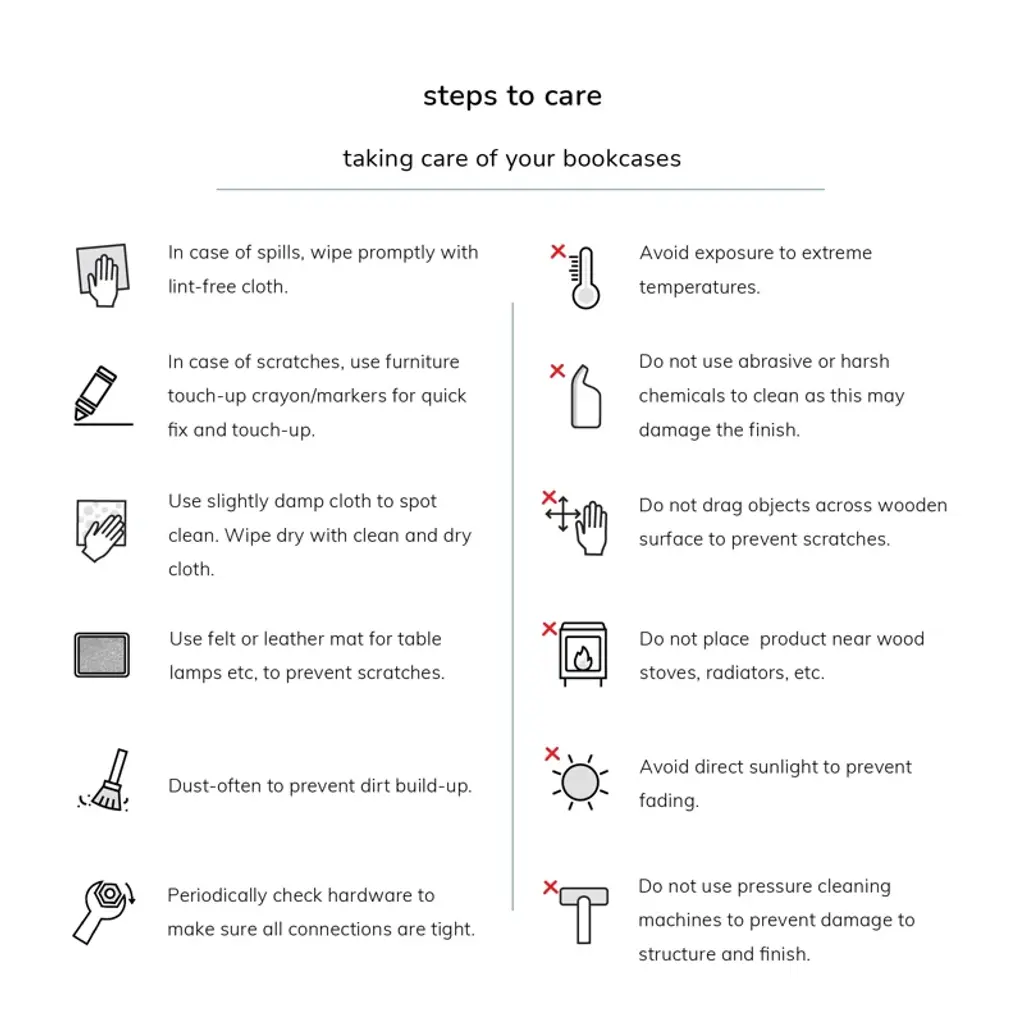 steps to care

taking care of your bookcases

In case of spills, wipe promptly with lint-free cloth.

In case of scratches, use furniture touch-up crayon/markers for quick fix and touch-up.

Use slightly damp cloth to spot clean. Wipe dry with clean and dry cloth.

Use felt or leather mat for table lamps etc, to prevent scratches.

Dust-often to prevent dirt build-up.

Periodically check hardware to make sure all connections are tight.

Avoid exposure to extreme temperatures.

Do not use abrasive or harsh chemicals to clean as this may damage the finish.

Do not drag objects across wooden surface to prevent scratches.

Do not place  product near wood stoves, radiators, etc.

Avoid direct sunlight to prevent fading.

Do not use pressure cleaning machines to prevent damage to structure and finish.